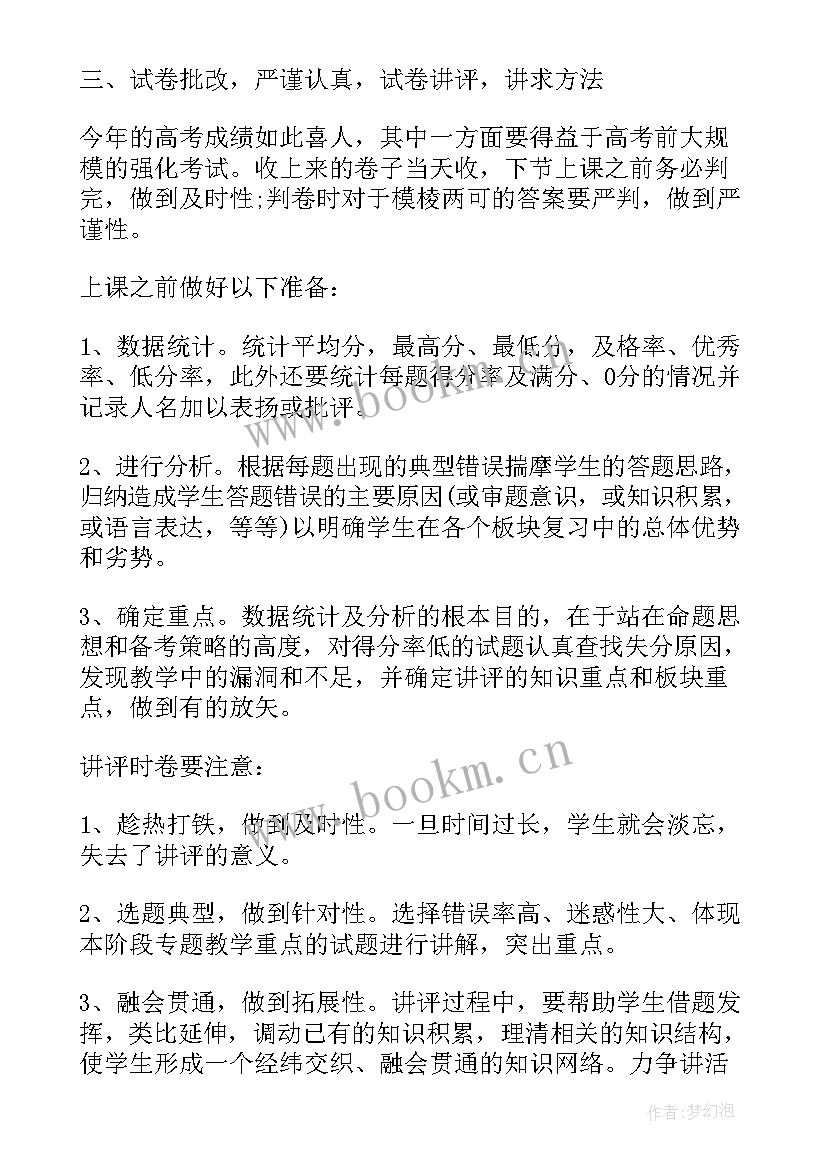 三、试卷批改，严谨认真，试卷讲评，讲求方法

今年的高考成绩如此喜人，其中一方面要得益于高考前大规模的强化考试。收上来的卷子当天收，下节上课之前务必判完，做到及时性;判卷时对于模棱两可的答案要严判，做到严谨性。

上课之前做好以下准备：

1、数据统计。统计平均分，最高分、最低分，及格率、优秀率、低分率，此外还要统计每题得分率及满分、0分的情况并记录人名加以表扬或批评。

2、进行分析。根据每题出现的典型错误揣摩学生的答题思路，归纳造成学生答题错误的主要原因(或审题意识，或知识积累，或语言表达，等等)以明确学生在各个板块复习中的总体优势和劣势。

3、确定重点。数据统计及分析的根本目的，在于站在命题思想和备考策略的高度，对得分率低的试题认真查找失分原因，发现教学中的漏洞和不足，并确定讲评的知识重点和板块重点，做到有的放矢。

讲评时卷要注意：

1、趁热打铁，做到及时性。一旦时间过长，学生就会淡忘，失去了讲评的意义。

2、选题典型，做到针对性。选择错误率高、迷惑性大、体现本阶段专题教学重点的试题进行讲解，突出重点。

3、融会贯通，做到拓展性。讲评过程中，要帮助学生借题发挥，类比延伸，调动已有的知识积累，理清相关的知识结构，使学生形成一个经纬交织、融会贯通的知识网络。力争讲活

www.bookm.cn

www.bookm.cn

作者:梦幻泡